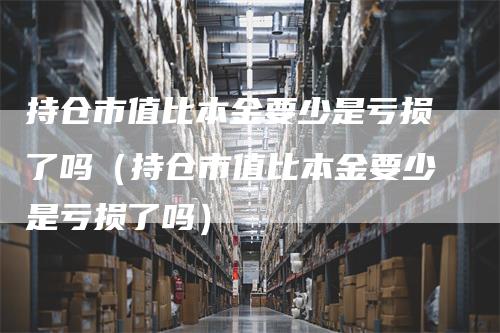 持仓市值比本金要少是亏损了吗（持仓市值比本金要少是亏损了吗）